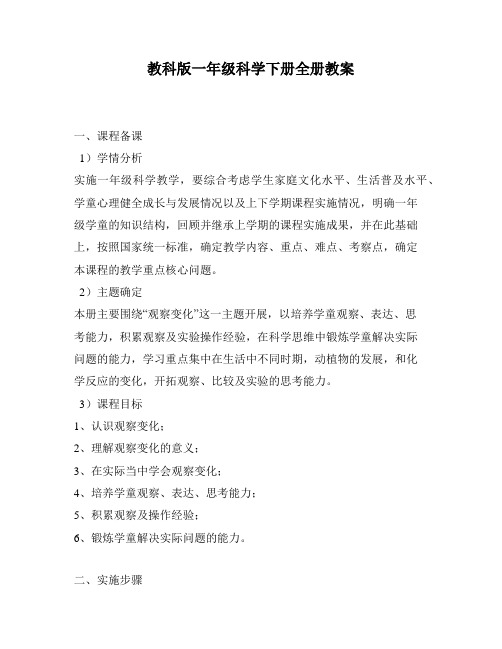 教科版一年级科学下册全册教案

一、课程备课

1）学情分析

实施一年级科学教学，要综合考虑学生家庭文化水平、生活普及水平、学童心理健全成长与发展情况以及上下学期课程实施情况，明确一年级学童的知识结构，回顾并继承上学期的课程实施成果，并在此基础上，按照国家统一标准，确定教学内容、重点、难点、考察点，确定本课程的教学重点核心问题。

2）主题确定

本册主要围绕“观察变化”这一主题开展，以培养学童观察、表达、思考能力，积累观察及实验操作经验，在科学思维中锻炼学童解决实际问题的能力，学习重点集中在生活中不同时期，动植物的发展，和化学反应的变化，开拓观察、比较及实验的思考能力。

3）课程目标

1、认识观察变化；

2、理解观察变化的意义；

3、在实际当中学会观察变化；

4、培养学童观察、表达、思考能力；

5、积累观察及操作经验；

6、锻炼学童解决实际问题的能力。

二、实施步骤